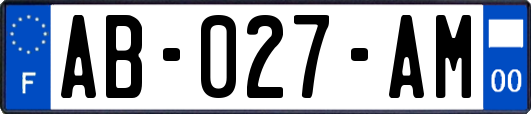 F
AB-027-AM
00